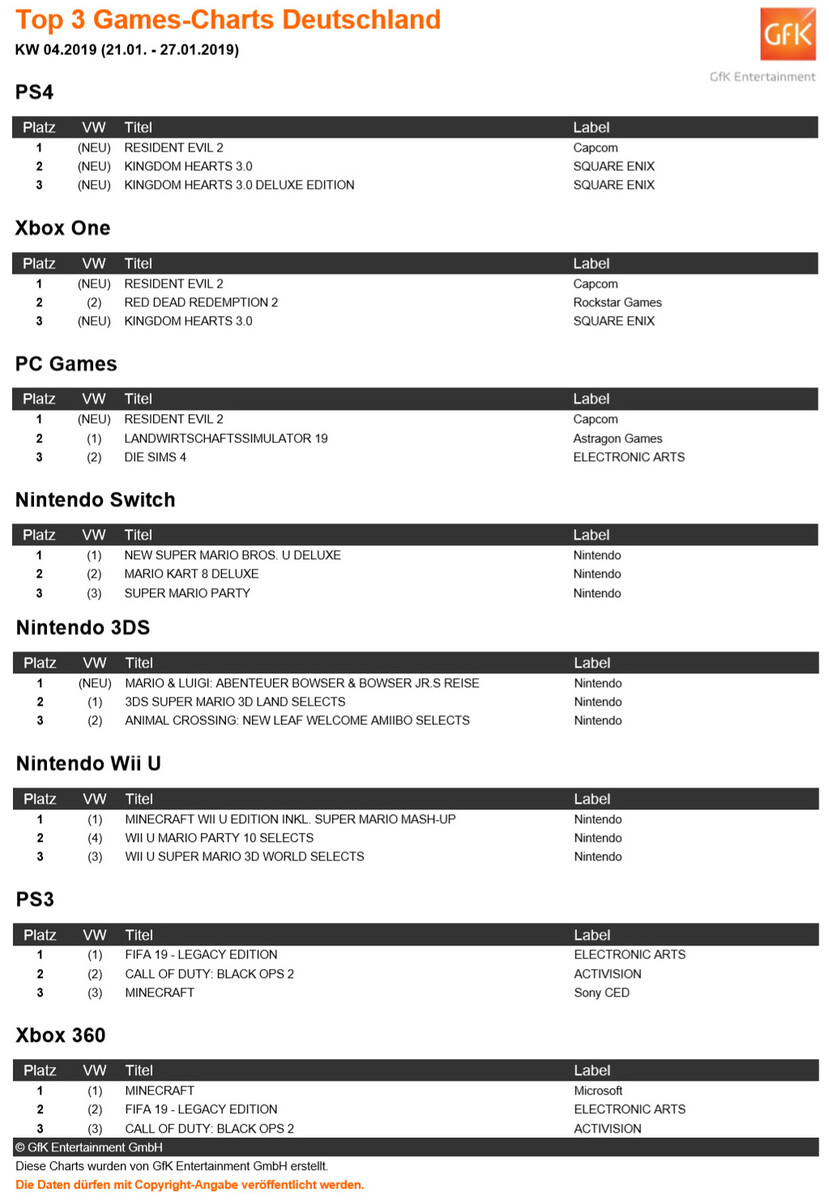 Top 3 Games-Charts Deutschland
KW 04.2019 (21.01. - 27.01.2019)

GfK
GfK Entertainment

PS4

| Platz | VW | Titel | Label |
|---|---|---|---|
| 1 | (NEU) | RESIDENT EVIL 2 | Capcom |
| 2 | (NEU) | KINGDOM HEARTS 3.0 | SQUARE ENIX |
| 3 | (NEU) | KINGDOM HEARTS 3.0 DELUXE EDITION | SQUARE ENIX |

Xbox One

| Platz | VW | Titel | Label |
|---|---|---|---|
| 1 | (NEU) | RESIDENT EVIL 2 | Capcom |
| 2 | (2) | RED DEAD REDEMPTION 2 | Rockstar Games |
| 3 | (NEU) | KINGDOM HEARTS 3.0 | SQUARE ENIX |

PC Games

| Platz | VW | Titel | Label |
|---|---|---|---|
| 1 | (NEU) | RESIDENT EVIL 2 | Capcom |
| 2 | (1) | LANDWIRTSCHAFTSSIMULATOR 19 | Astragon Games |
| 3 | (2) | DIE SIMS 4 | ELECTRONIC ARTS |

Nintendo Switch

| Platz | VW | Titel | Label |
|---|---|---|---|
| 1 | (1) | NEW SUPER MARIO BROS. U DELUXE | Nintendo |
| 2 | (2) | MARIO KART 8 DELUXE | Nintendo |
| 3 | (3) | SUPER MARIO PARTY | Nintendo |

Nintendo 3DS

| Platz | VW | Titel | Label |
|---|---|---|---|
| 1 | (NEU) | MARIO & LUIGI: ABENTEUER BOWSER & BOWSER JR.S REISE | Nintendo |
| 2 | (1) | 3DS SUPER MARIO 3D LAND SELECTS | Nintendo |
| 3 | (2) | ANIMAL CROSSING: NEW LEAF WELCOME AMIIBO SELECTS | Nintendo |

Nintendo Wii U

| Platz | VW | Titel | Label |
|---|---|---|---|
| 1 | (1) | MINECRAFT WII U EDITION INKL. SUPER MARIO MASH-UP | Nintendo |
| 2 | (4) | WII U MARIO PARTY 10 SELECTS | Nintendo |
| 3 | (3) | WII U SUPER MARIO 3D WORLD SELECTS | Nintendo |

PS3

| Platz | VW | Titel | Label |
|---|---|---|---|
| 1 | (1) | FIFA 19 - LEGACY EDITION | ELECTRONIC ARTS |
| 2 | (2) | CALL OF DUTY: BLACK OPS 2 | ACTIVISION |
| 3 | (3) | MINECRAFT | Sony CED |

Xbox 360

| Platz | VW | Titel | Label |
|---|---|---|---|
| 1 | (1) | MINECRAFT | Microsoft |
| 2 | (2) | FIFA 19 - LEGACY EDITION | ELECTRONIC ARTS |
| 3 | (3) | CALL OF DUTY: BLACK OPS 2 | ACTIVISION |

© GfK Entertainment GmbH
Diese Charts wurden von GfK Entertainment GmbH erstellt.
Die Daten dürfen mit Copyright-Angabe veröffentlicht werden.